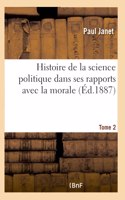 Paul Janet

Histoire de la science politique dans ses rapports avec la morale (Éd.1887)

Tome 2

(BnF